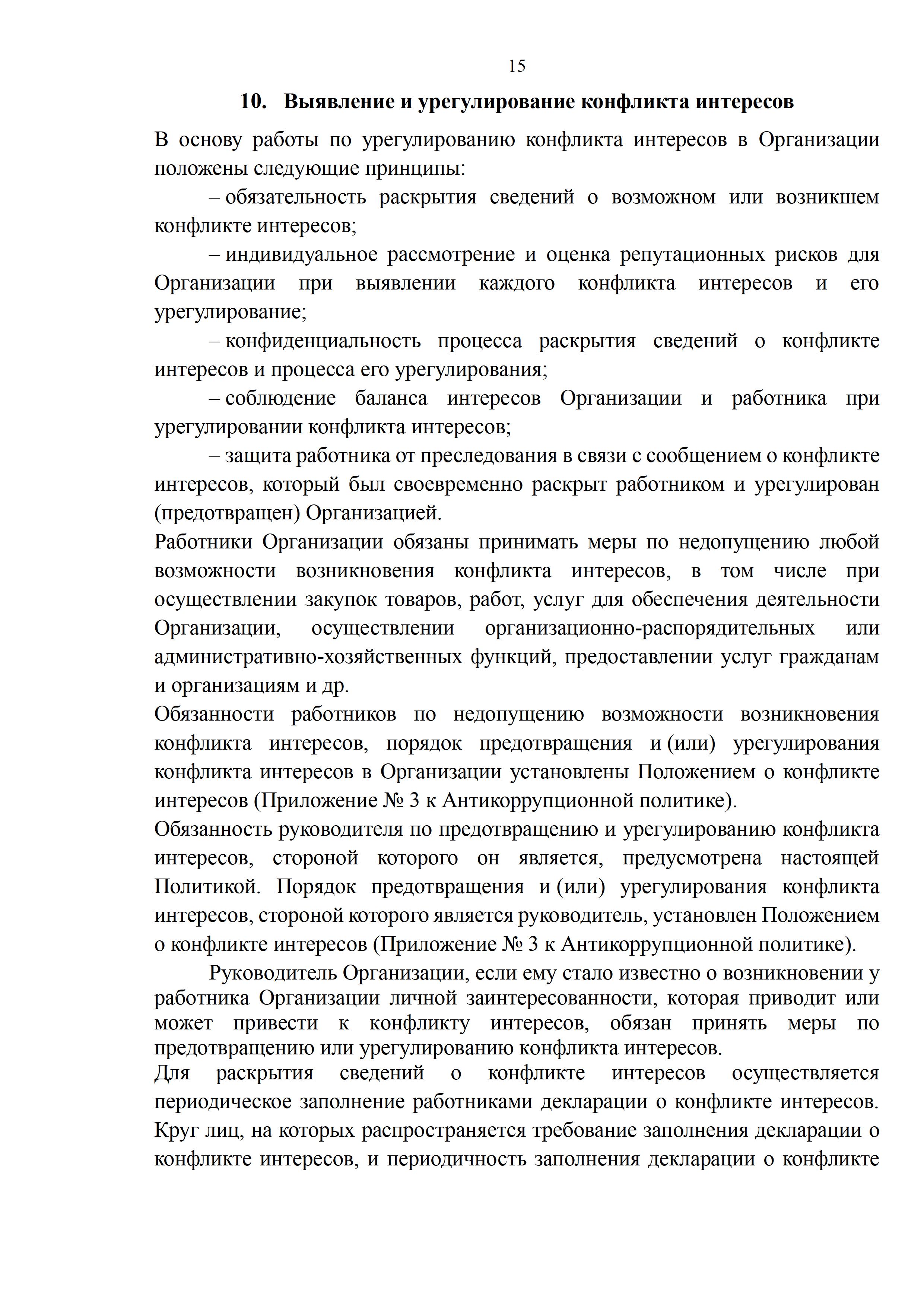 15

10. Выявление и урегулирование конфликта интересов

В основу работы по урегулированию конфликта интересов в Организации положены следующие принципы:

– обязательность раскрытия сведений о возможном или возникшем конфликте интересов;

– индивидуальное рассмотрение и оценка репутационных рисков для Организации при выявлении каждого конфликта интересов и его урегулирование;

– конфиденциальность процесса раскрытия сведений о конфликте интересов и процесса его урегулирования;

– соблюдение баланса интересов Организации и работника при урегулировании конфликта интересов;

– защита работника от преследования в связи с сообщением о конфликте интересов, который был своевременно раскрыт работником и урегулирован (предотвращен) Организацией.

Работники Организации обязаны принимать меры по недопущению любой возможности возникновения конфликта интересов, в том числе при осуществлении закупок товаров, работ, услуг для обеспечения деятельности Организации, осуществлении организационно-распорядительных или административно-хозяйственных функций, предоставлении услуг гражданам и организациям и др.

Обязанности работников по недопущению возможности возникновения конфликта интересов, порядок предотвращения и (или) урегулирования конфликта интересов в Организации установлены Положением о конфликте интересов (Приложение № 3 к Антикоррупционной политике).

Обязанность руководителя по предотвращению и урегулированию конфликта интересов, стороной которого он является, предусмотрена настоящей Политикой. Порядок предотвращения и (или) урегулирования конфликта интересов, стороной которого является руководитель, установлен Положением о конфликте интересов (Приложение № 3 к Антикоррупционной политике).

Руководитель Организации, если ему стало известно о возникновении у работника Организации личной заинтересованности, которая приводит или может привести к конфликту интересов, обязан принять меры по предотвращению или урегулированию конфликта интересов.

Для раскрытия сведений о конфликте интересов осуществляется периодическое заполнение работниками декларации о конфликте интересов. Круг лиц, на которых распространяется требование заполнения декларации о конфликте интересов, и периодичность заполнения декларации о конфликте